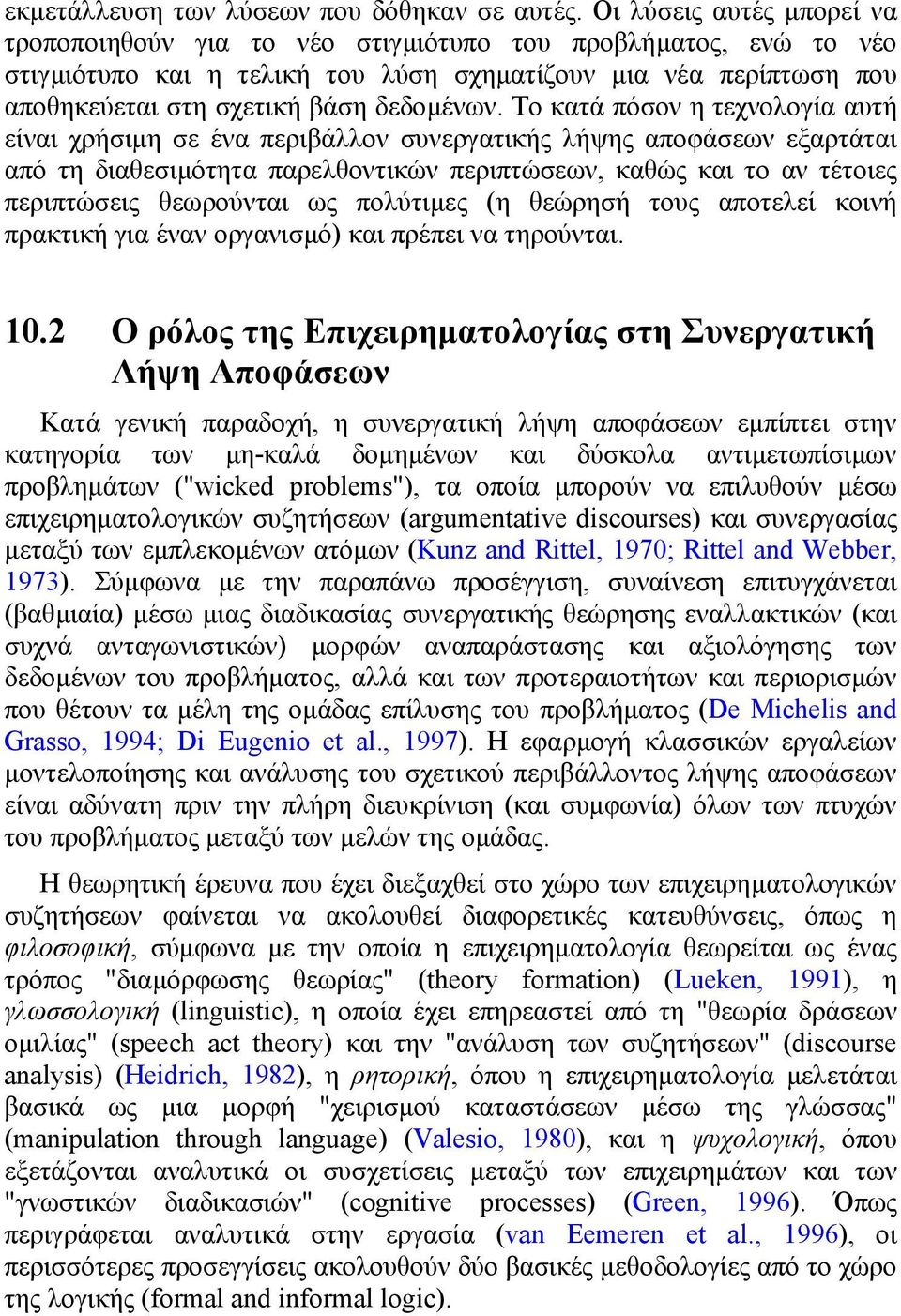 εκμετάλλευση των λύσεων που δόθηκαν σε αυτές. Οι λύσεις αυτές μπορεί να τροποποιηθούν για το νέο στιγμιότυπο του προβλήματος, ενώ το νέο στιγμιότυπο και η τελική του λύση σχηματίζουν μια νέα περίπτωση που αποθηκεύεται στη σχετική βάση δεδομένων. Το κατά πόσον η τεχνολογία αυτή είναι χρήσιμη σε ένα περιβάλλον συνεργατικής λήψης αποφάσεων εξαρτάται από τη διαθεσιμότητα παρελθοντικών περιπτώσεων, καθώς και το αν τέτοιες περιπτώσεις θεωρούνται ως πολύτιμες (η θεώρησή τους αποτελεί κοινή πρακτική για έναν οργανισμό) και πρέπει να τηρούνται.

10.2 Ο ρόλος της Επιχειρηματολογίας στη Συνεργατική Λήψη Αποφάσεων

Κατά γενική παραδοχή, η συνεργατική λήψη αποφάσεων εμπίπτει στην κατηγορία των μη-καλά δομημένων και δύσκολα αντιμετωπίσιμων προβλημάτων ("wicked problems"), τα οποία μπορούν να επιλυθούν μέσω επιχειρηματολογικών συζητήσεων (argumentative discourses) και συνεργασίας μεταξύ των εμπλεκομένων ατόμων (Kunz and Rittel, 1970; Rittel and Webber, 1973). Σύμφωνα με την παραπάνω προσέγγιση, συναίνεση επιτυγχάνεται (βαθμιαία) μέσω μιας διαδικασίας συνεργατικής θεώρησης εναλλακτικών (και συχνά ανταγωνιστικών) μορφών αναπαράστασης και αξιολόγησης των δεδομένων του προβλήματος, αλλά και των προτεραιοτήτων και περιορισμών που θέτουν τα μέλη της ομάδας επίλυσης του προβλήματος (De Michelis and Grasso, 1994; Di Eugenio et al., 1997). Η εφαρμογή κλασσικών εργαλείων μοντελοποίησης και ανάλυσης του σχετικού περιβάλλοντος λήψης αποφάσεων είναι αδύνατη πριν την πλήρη διευκρίνιση (και συμφωνία) όλων των πτυχών του προβλήματος μεταξύ των μελών της ομάδας.

Η θεωρητική έρευνα που έχει διεξαχθεί στο χώρο των επιχειρηματολογικών συζητήσεων φαίνεται να ακολουθεί διαφορετικές κατευθύνσεις, όπως η φιλοσοφική, σύμφωνα με την οποία η επιχειρηματολογία θεωρείται ως ένας τρόπος "διαμόρφωσης θεωρίας" (theory formation) (Lueken, 1991), η γλωσσολογική (linguistic), η οποία έχει επηρεαστεί από τη "θεωρία δράσεων ομιλίας" (speech act theory) και την "ανάλυση των συζητήσεων" (discourse analysis) (Heidrich, 1982), η ρητορική, όπου η επιχειρηματολογία μελετάται βασικά ως μια μορφή "χειρισμού καταστάσεων μέσω της γλώσσας" (manipulation through language) (Valesio, 1980), και η ψυχολογική, όπου εξετάζονται αναλυτικά οι συσχετίσεις μεταξύ των επιχειρημάτων και των "γνωστικών διαδικασιών" (cognitive processes) (Green, 1996). Όπως περιγράφεται αναλυτικά στην εργασία (van Eemeren et al., 1996), οι περισσότερες προσεγγίσεις ακολουθούν δύο βασικές μεθοδολογίες από το χώρο της λογικής (formal and informal logic).